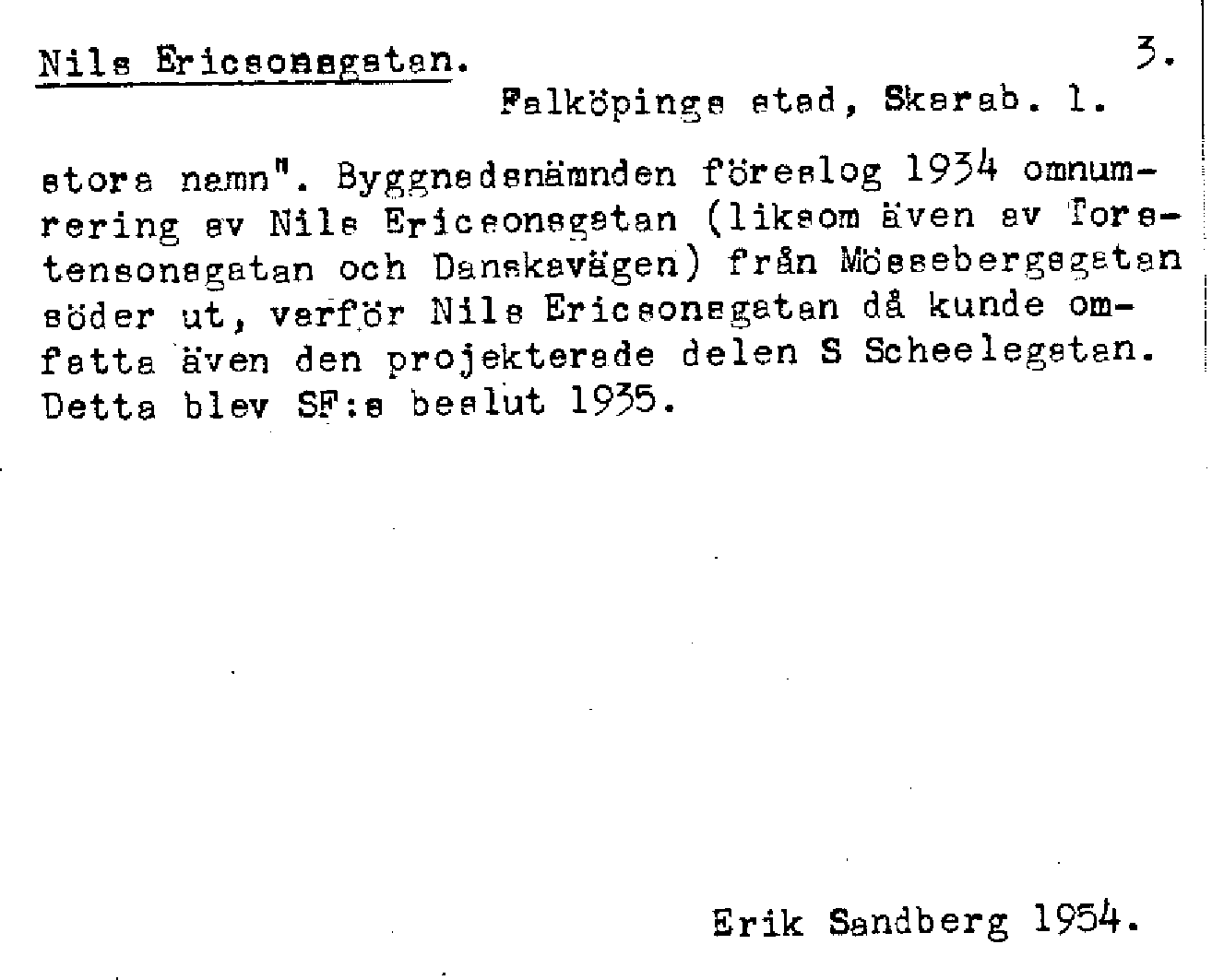 Nils Ericsonsgatan. 3.

Falköpings stad, Skarab. l.

stora namn". Byggnadsnämnden föreslog 1934 omnumrering av Nils Ericsonsgatan (liksom även av Torstensonsgatan och Danskavägen) från Mössebergsgatan söder ut, varför Nils Ericsonsgatan då kunde omfatta även den projekterade delen S Scheelegatan. Detta blev SF:s beslut 1935.

Erik Sandberg 1954.